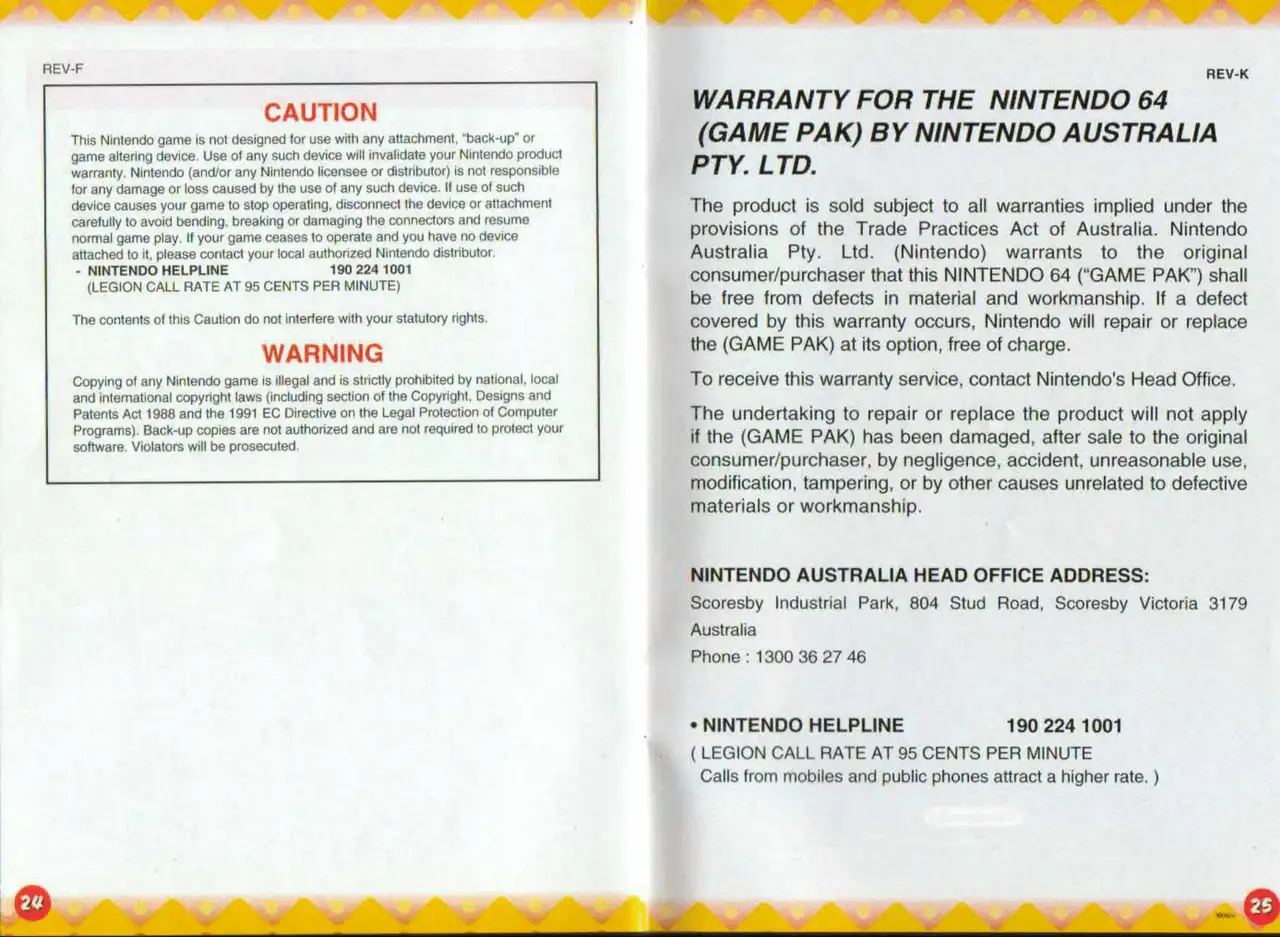 REV-F

CAUTION

This Nintendo game is not designed for use with any attachment, "back-up" or game altering device. Use of any such device will invalidate your Nintendo product warranty. Nintendo (and/or any Nintendo licensee or distributor) is not responsible for any damage or loss caused by the use of any such device. If use of such device causes your game to stop operating, disconnect the device or attachment carefully to avoid bending, breaking or damaging the connectors and resume normal game play. If your game ceases to operate and you have no device attached to it, please contact your local authorized Nintendo distributor.

- NINTENDO HELPLINE 190 224 1001
(LEGION CALL RATE AT 95 CENTS PER MINUTE)

The contents of this Caution do not interfere with your statutory rights.

WARNING

Copying of any Nintendo game is illegal and is strictly prohibited by national, local and international copyright laws (including section of the Copyright, Designs and Patents Act 1988 and the 1991 EC Directive on the Legal Protection of Computer Programs). Back-up copies are not authorized and are not required to protect your software. Violators will be prosecuted.

24

REV-K

WARRANTY FOR THE NINTENDO 64 (GAME PAK) BY NINTENDO AUSTRALIA PTY. LTD.

The product is sold subject to all warranties implied under the provisions of the Trade Practices Act of Australia. Nintendo Australia Pty. Ltd. (Nintendo) warrants to the original consumer/purchaser that this NINTENDO 64 ("GAME PAK") shall be free from defects in material and workmanship. If a defect covered by this warranty occurs, Nintendo will repair or replace the (GAME PAK) at its option, free of charge.

To receive this warranty service, contact Nintendo's Head Office.

The undertaking to repair or replace the product will not apply if the (GAME PAK) has been damaged, after sale to the original consumer/purchaser, by negligence, accident, unreasonable use, modification, tampering, or by other causes unrelated to defective materials or workmanship.

NINTENDO AUSTRALIA HEAD OFFICE ADDRESS:
Scoresby Industrial Park, 804 Stud Road, Scoresby Victoria 3179
Australia
Phone : 1300 36 27 46

• NINTENDO HELPLINE 190 224 1001
( LEGION CALL RATE AT 95 CENTS PER MINUTE
Calls from mobiles and public phones attract a higher rate. )

25